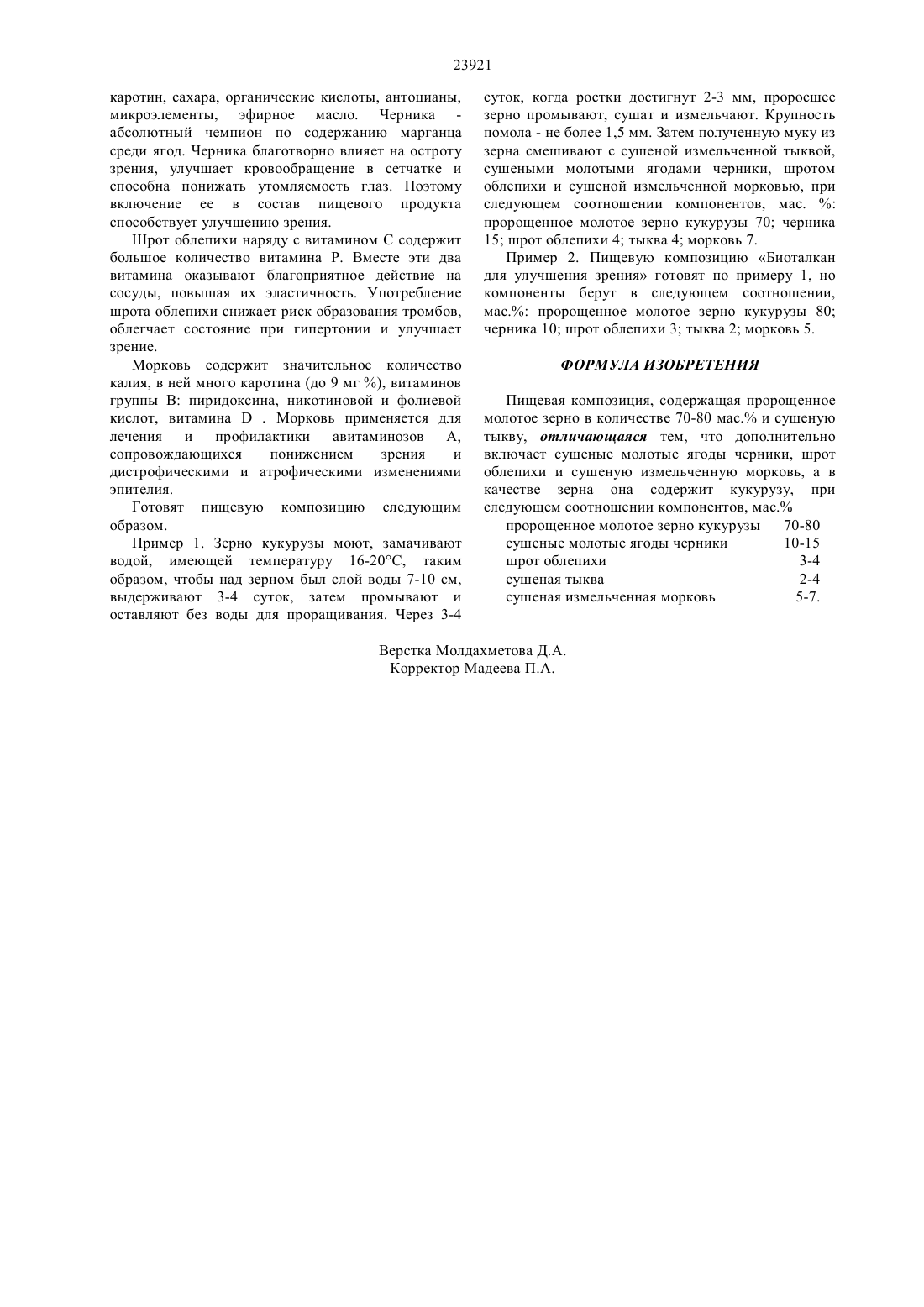 23921

каротин, сахара, органические кислоты, антоцианы, микроэлементы, эфирное масло. Черника - абсолютный чемпион по содержанию марганца среди ягод. Черника благотворно влияет на остроту зрения, улучшает кровообращение в сетчатке и способна понижать утомляемость глаз. Поэтому включение ее в состав пищевого продукта способствует улучшению зрения.

Шрот облепихи наряду с витамином С содержит большое количество витамина Р. Вместе эти два витамина оказывают благоприятное действие на сосуды, повышая их эластичность. Употребление шрота облепихи снижает риск образования тромбов, облегчает состояние при гипертонии и улучшает зрение.

Морковь содержит значительное количество калия, в ней много каротина (до 9 мг %), витаминов группы В: пиридоксина, никотиновой и фолиевой кислот, витамина D . Морковь применяется для лечения и профилактики авитаминозов А, сопровождающихся понижением зрения и дистрофическими и атрофическими изменениями эпителия.

Готовят пищевую композицию следующим образом.

Пример 1. Зерно кукурузы моют, замачивают водой, имеющей температуру 16-20°С, таким образом, чтобы над зерном был слой воды 7-10 см, выдерживают 3-4 суток, затем промывают и оставляют без воды для проращивания. Через 3-4 суток, когда ростки достигнут 2-3 мм, проросшее зерно промывают, сушат и измельчают. Крупность помола - не более 1,5 мм. Затем полученную муку из зерна смешивают с сушеной измельченной тыквой, сушеными молотыми ягодами черники, шротом облепихи и сушеной измельченной морковью, при следующем соотношении компонентов, мас. %: пророщенное молотое зерно кукурузы 70; черника 15; шрот облепихи 4; тыква 4; морковь 7.

Пример 2. Пищевую композицию «Биоталкан для улучшения зрения» готовят по примеру 1, но компоненты берут в следующем соотношении, мас.%: пророщенное молотое зерно кукурузы 80; черника 10; шрот облепихи 3; тыква 2; морковь 5.

ФОРМУЛА ИЗОБРЕТЕНИЯ

Пищевая композиция, содержащая пророщенное молотое зерно в количестве 70-80 мас.% и сушеную тыкву, отличающаяся тем, что дополнительно включает сушеные молотые ягоды черники, шрот облепихи и сушеную измельченную морковь, а в качестве зерна она содержит кукурузу, при следующем соотношении компонентов, мас.%

| | |
|---|---|
| пророщенное молотое зерно кукурузы | 70-80 |
| сушеные молотые ягоды черники | 10-15 |
| шрот облепихи | 3-4 |
| сушеная тыква | 2-4 |
| сушеная измельченная морковь | 5-7. |

Верстка Молдахметова Д.А.
Корректор Мадеева П.А.